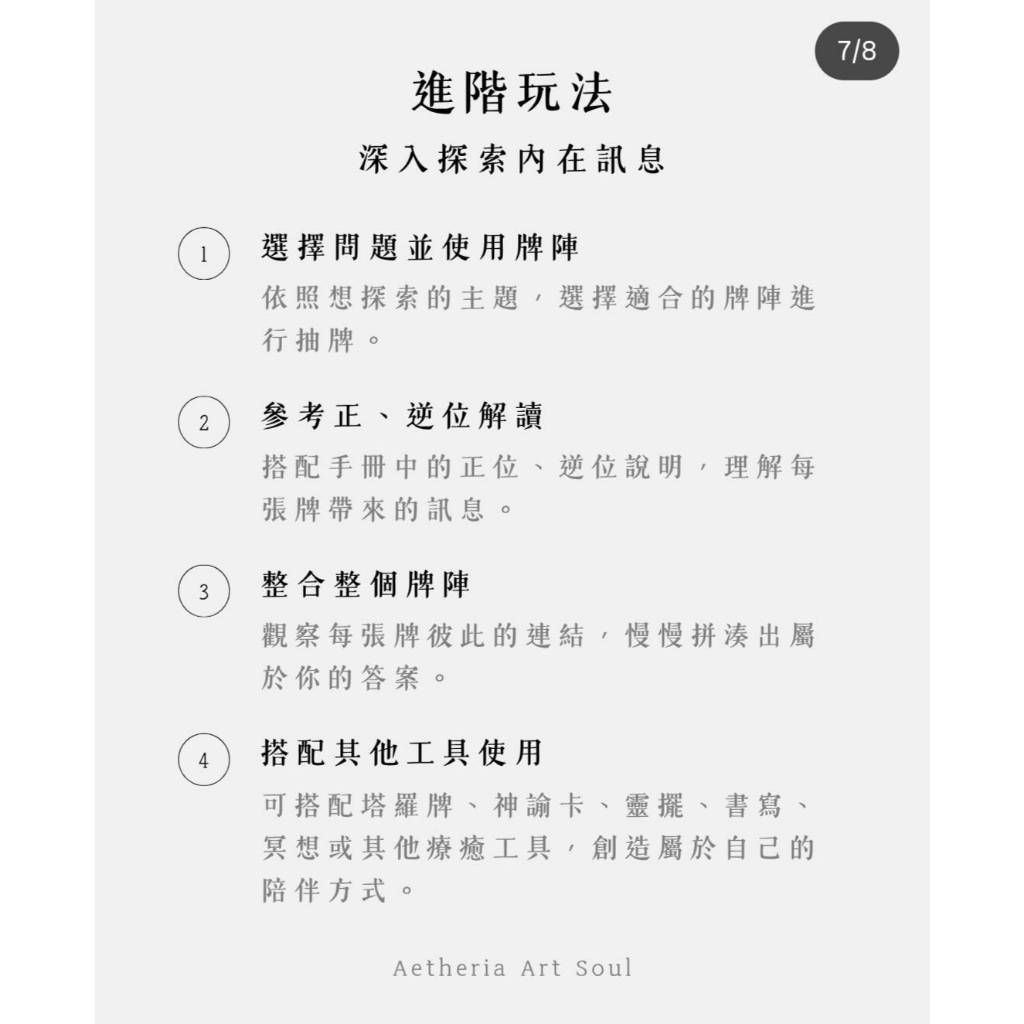 7/8

進階玩法

深入探索內在訊息

1

選擇問題並使用牌陣

依照想探索的主題，選擇適合的牌陣進行抽牌。

2

參考正、逆位解讀

搭配手冊中的正位、逆位說明，理解每張牌帶來的訊息。

3

整合整個牌陣

觀察每張牌彼此的連結，慢慢拼湊出屬於你的答案。

4

搭配其他工具使用

可搭配塔羅牌、神諭卡、靈擺、書寫、冥想或其他療癒工具，創造屬於自己的陪伴方式。

Aetheria Art Soul